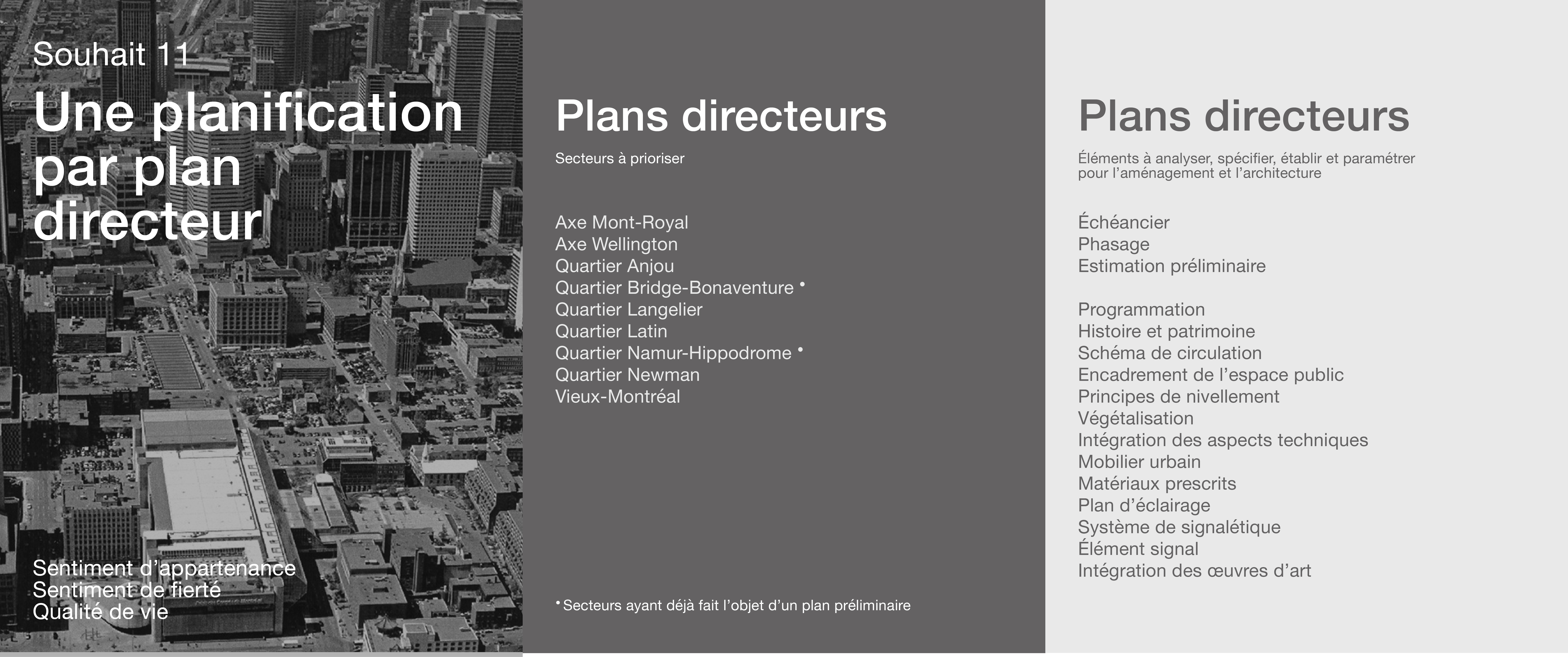 Souhait 11

Une planification par plan directeur

Sentiment d'appartenance
Sentiment de fierté
Qualité de vie

Plans directeurs

Secteurs à prioriser

Axe Mont-Royal
Axe Wellington
Quartier Anjou
Quartier Bridge-Bonaventure •
Quartier Langelier
Quartier Latin
Quartier Namur-Hippodrome •
Quartier Newman
Vieux-Montréal

• Secteurs ayant déjà fait l'objet d'un plan préliminaire

Plans directeurs

Éléments à analyser, spécifier, établir et paramétrer pour l'aménagement et l'architecture

Échéancier
Phasage
Estimation préliminaire

Programmation
Histoire et patrimoine
Schéma de circulation
Encadrement de l'espace public
Principes de nivellement
Végétalisation
Intégration des aspects techniques
Mobilier urbain
Matériaux prescrits
Plan d'éclairage
Système de signalétique
Élément signal
Intégration des œuvres d'art